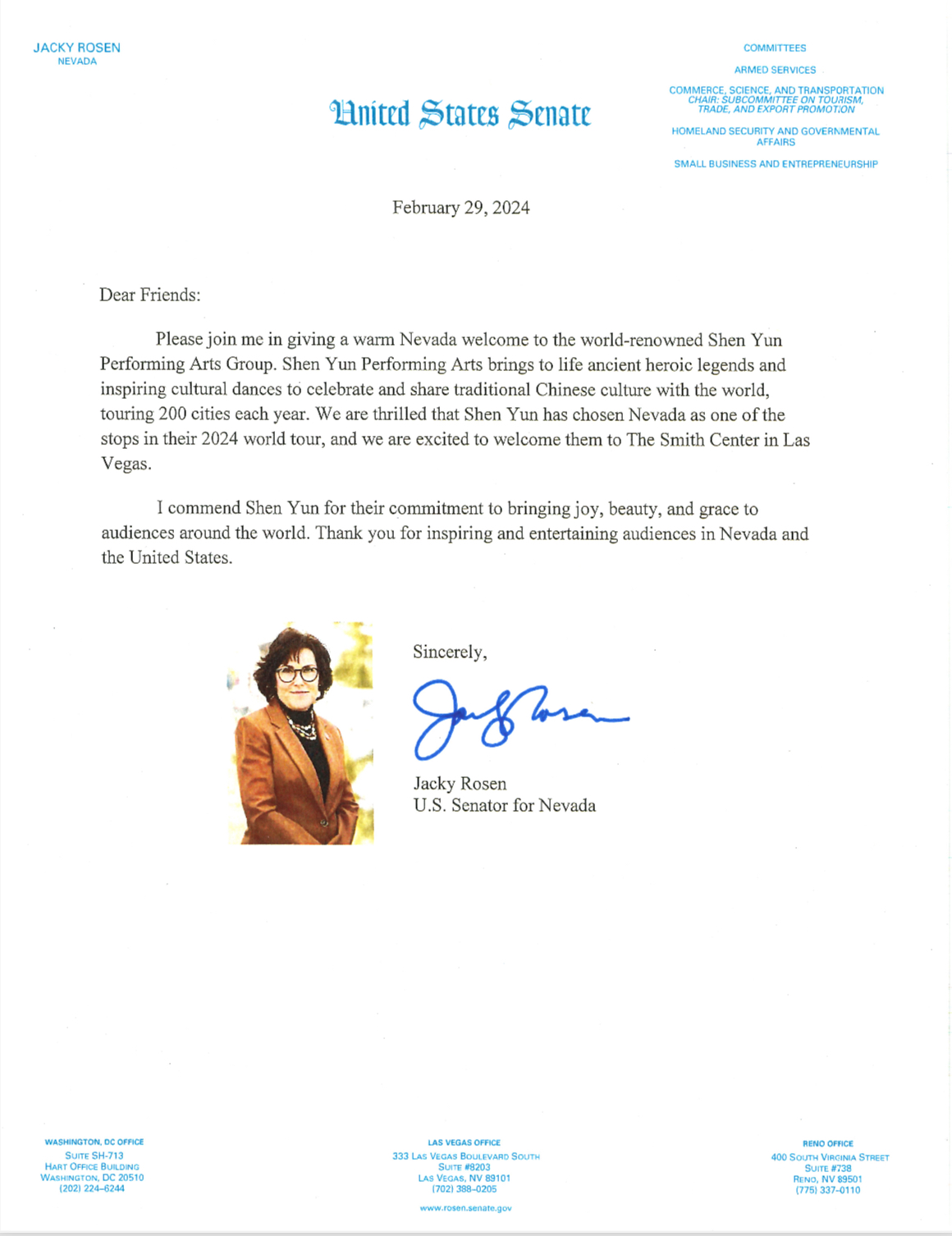 JACKY ROSEN
NEVADA

United States Senate

COMMITTEES

ARMED SERVICES

COMMERCE, SCIENCE, AND TRANSPORTATION
CHAIR: SUBCOMMITTEE ON TOURISM, TRADE, AND EXPORT PROMOTION

HOMELAND SECURITY AND GOVERNMENTAL AFFAIRS

SMALL BUSINESS AND ENTREPRENEURSHIP

February 29, 2024

Dear Friends:

Please join me in giving a warm Nevada welcome to the world-renowned Shen Yun Performing Arts Group. Shen Yun Performing Arts brings to life ancient heroic legends and inspiring cultural dances to celebrate and share traditional Chinese culture with the world, touring 200 cities each year. We are thrilled that Shen Yun has chosen Nevada as one of the stops in their 2024 world tour, and we are excited to welcome them to The Smith Center in Las Vegas.

I commend Shen Yun for their commitment to bringing joy, beauty, and grace to audiences around the world. Thank you for inspiring and entertaining audiences in Nevada and the United States.

Sincerely,

Jacky Rosen

Jacky Rosen
U.S. Senator for Nevada

WASHINGTON, DC OFFICE
SUITE SH-713
HART OFFICE BUILDING
WASHINGTON, DC 20510
(202) 224-6244

LAS VEGAS OFFICE
333 LAS VEGAS BOULEVARD SOUTH
SUITE #8203
LAS VEGAS, NV 89101
(702) 388-0205

www.rosen.senate.gov

RENO OFFICE
400 SOUTH VIRGINIA STREET
SUITE #738
RENO, NV 89501
(775) 337-0110